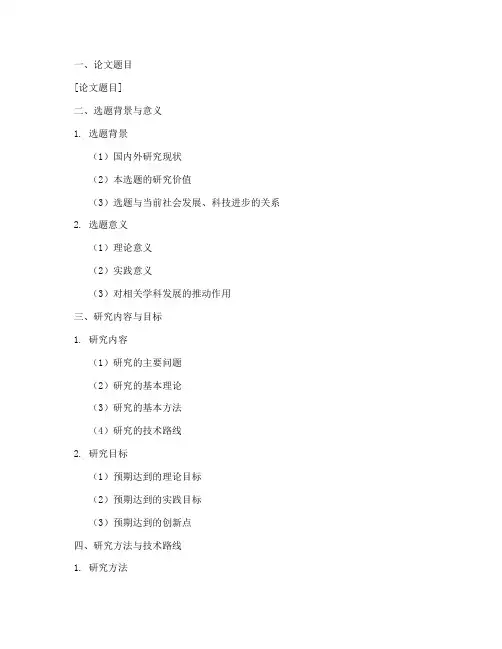 一、论文题目

[论文题目]

二、选题背景与意义

1. 选题背景

（1）国内外研究现状

（2）本选题的研究价值

（3）选题与当前社会发展、科技进步的关系

2. 选题意义

（1）理论意义

（2）实践意义

（3）对相关学科发展的推动作用

三、研究内容与目标

1. 研究内容

（1）研究的主要问题

（2）研究的基本理论

（3）研究的基本方法

（4）研究的技术路线

2. 研究目标

（1）预期达到的理论目标

（2）预期达到的实践目标

（3）预期达到的创新点

四、研究方法与技术路线

1. 研究方法